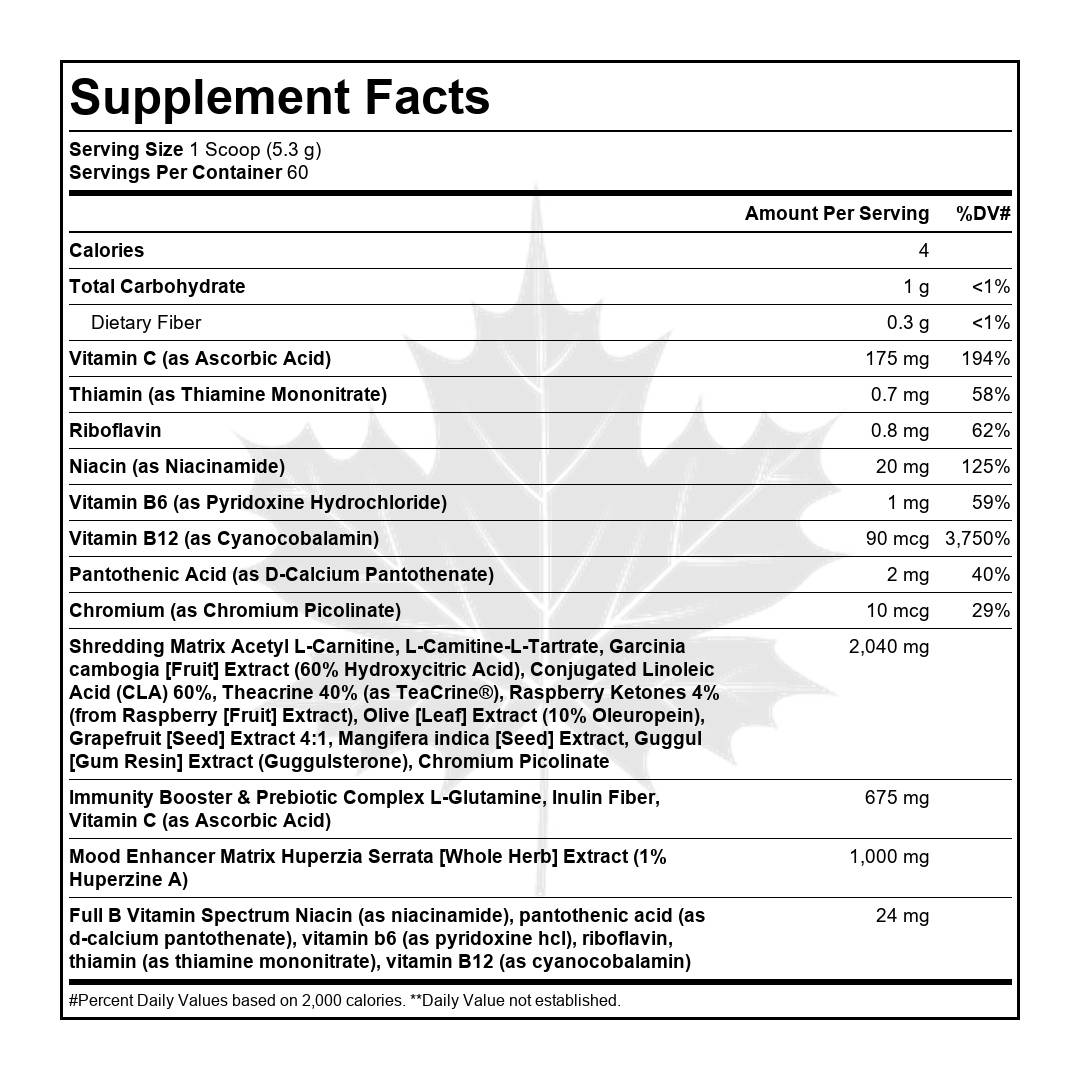 Supplement Facts

Serving Size 1 Scoop (5.3 g)
Servings Per Container 60

| | Amount Per Serving | %DV# |
|---|---|---|
| Calories | 4 | |
| Total Carbohydrate | 1 g | <1% |
| Dietary Fiber | 0.3 g | <1% |
| Vitamin C (as Ascorbic Acid) | 175 mg | 194% |
| Thiamin (as Thiamine Mononitrate) | 0.7 mg | 58% |
| Riboflavin | 0.8 mg | 62% |
| Niacin (as Niacinamide) | 20 mg | 125% |
| Vitamin B6 (as Pyridoxine Hydrochloride) | 1 mg | 59% |
| Vitamin B12 (as Cyanocobalamin) | 90 mcg | 3,750% |
| Pantothenic Acid (as D-Calcium Pantothenate) | 2 mg | 40% |
| Chromium (as Chromium Picolinate) | 10 mcg | 29% |
| Shredding Matrix Acetyl L-Carnitine, L-Camitine-L-Tartrate, Garcinia cambogia [Fruit] Extract (60% Hydroxycitric Acid), Conjugated Linoleic Acid (CLA) 60%, Theacrine 40% (as TeaCrine®), Raspberry Ketones 4% (from Raspberry [Fruit] Extract), Olive [Leaf] Extract (10% Oleuropein), Grapefruit [Seed] Extract 4:1, Mangifera indica [Seed] Extract, Guggul [Gum Resin] Extract (Guggulsterone), Chromium Picolinate | 2,040 mg | |
| Immunity Booster & Prebiotic Complex L-Glutamine, Inulin Fiber, Vitamin C (as Ascorbic Acid) | 675 mg | |
| Mood Enhancer Matrix Huperzia Serrata [Whole Herb] Extract (1% Huperzine A) | 1,000 mg | |
| Full B Vitamin Spectrum Niacin (as niacinamide), pantothenic acid (as d-calcium pantothenate), vitamin b6 (as pyridoxine hcl), riboflavin, thiamin (as thiamine mononitrate), vitamin B12 (as cyanocobalamin) | 24 mg | |

#Percent Daily Values based on 2,000 calories. **Daily Value not established.